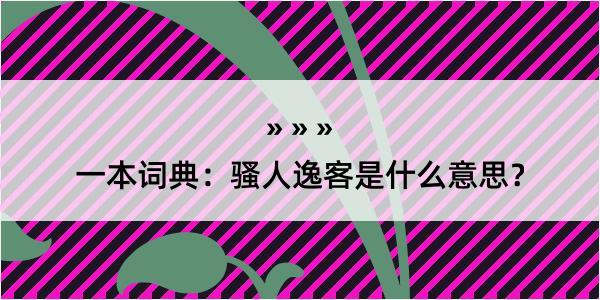 » » »

一本词典：骚人逸客是什么意思？